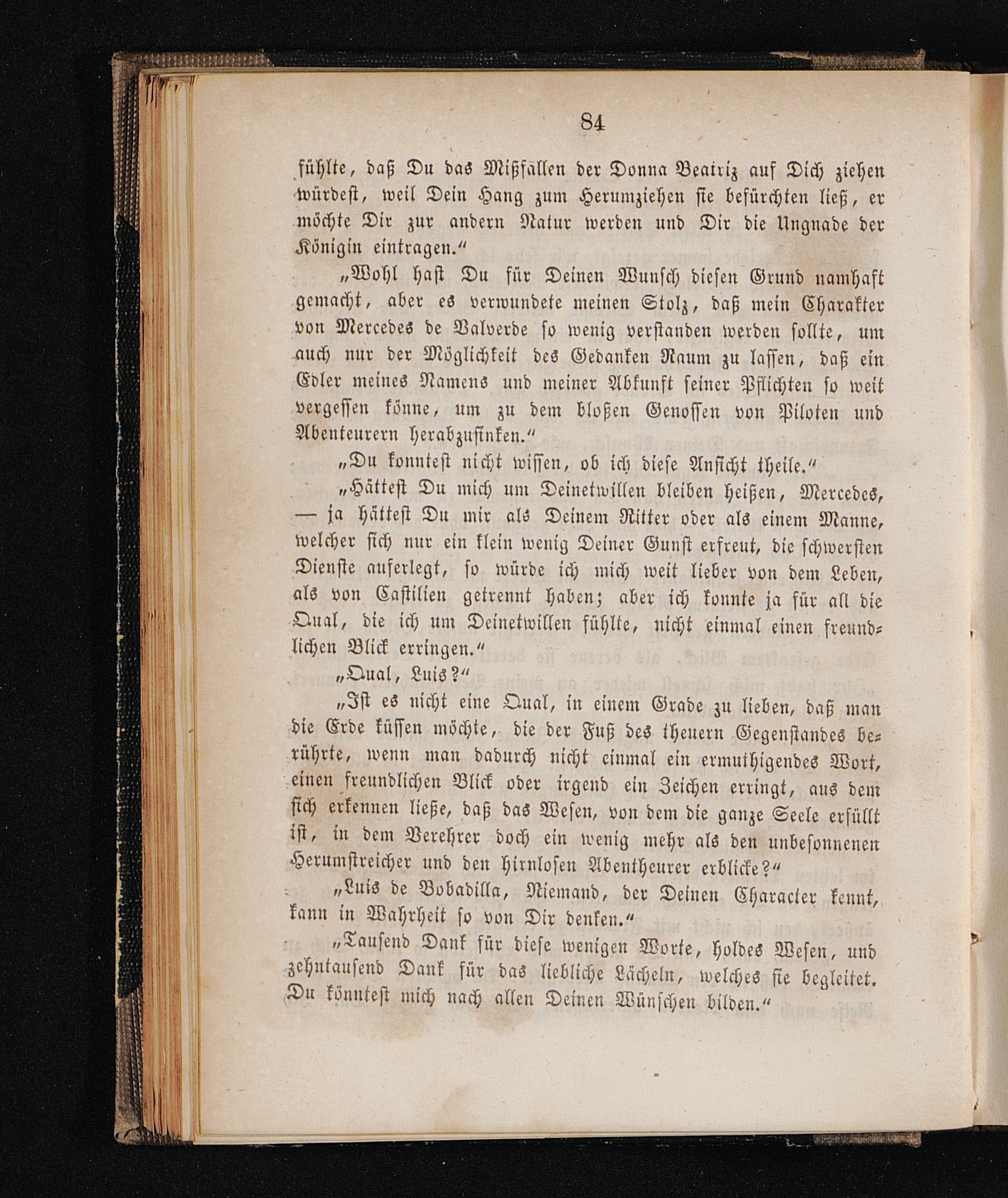 84

fühlte, daß Du das Mißfallen der Donna Beatriz auf Dich ziehen würdest, weil Dein Hang zum Herumziehen sie befürchten ließ, er möchte Dir zur andern Natur werden und Dir die Ungnade der Königin eintragen.“

„Wohl hast Du für Deinen Wunsch diesen Grund namhaft gemacht, aber es verwundete meinen Stolz, daß mein Charakter von Mercedes de Valverde so wenig verstanden werden sollte, um auch nur der Möglichkeit des Gedanken Raum zu lassen, daß ein Edler meines Namens und meiner Abkunft seiner Pflichten so weit vergessen könne, um zu dem bloßen Genossen von Piloten und Abenteurern herabzusinken.“

„Du konntest nicht wissen, ob ich diese Ansicht theile.“

„Hättest Du mich um Deinetwillen bleiben heißen, Mercedes, — ja hättest Du mir als Deinem Ritter oder als einem Manne, welcher sich nur ein klein wenig Deiner Gunst erfreut, die schwersten Dienste auferlegt, so würde ich mich weit lieber von dem Leben, als von Castilien getrennt haben; aber ich konnte ja für all die Qual, die ich um Deinetwillen fühlte, nicht einmal einen freundlichen Blick erringen.“

„Qual, Luis?“

„Ist es nicht eine Qual, in einem Grade zu lieben, daß man die Erde küssen möchte, die der Fuß des theuern Gegenstandes berührte, wenn man dadurch nicht einmal ein ermuthigendes Wort, einen freundlichen Blick oder irgend ein Zeichen erringt, aus dem sich erkennen ließe, daß das Wesen, von dem die ganze Seele erfüllt ist, in dem Verehrer doch ein wenig mehr als den unbesonnenen Herumstreicher und den hirnlosen Abentheurer erblicke?“

„Luis de Bobadilla, Niemand, der Deinen Character kennt, kann in Wahrheit so von Dir denken.“

„Tausend Dank für diese wenigen Worte, holdes Wesen, und zehntausend Dank für das liebliche Lächeln, welches sie begleitet. Du könntest mich nach allen Deinen Wünschen bilden.“